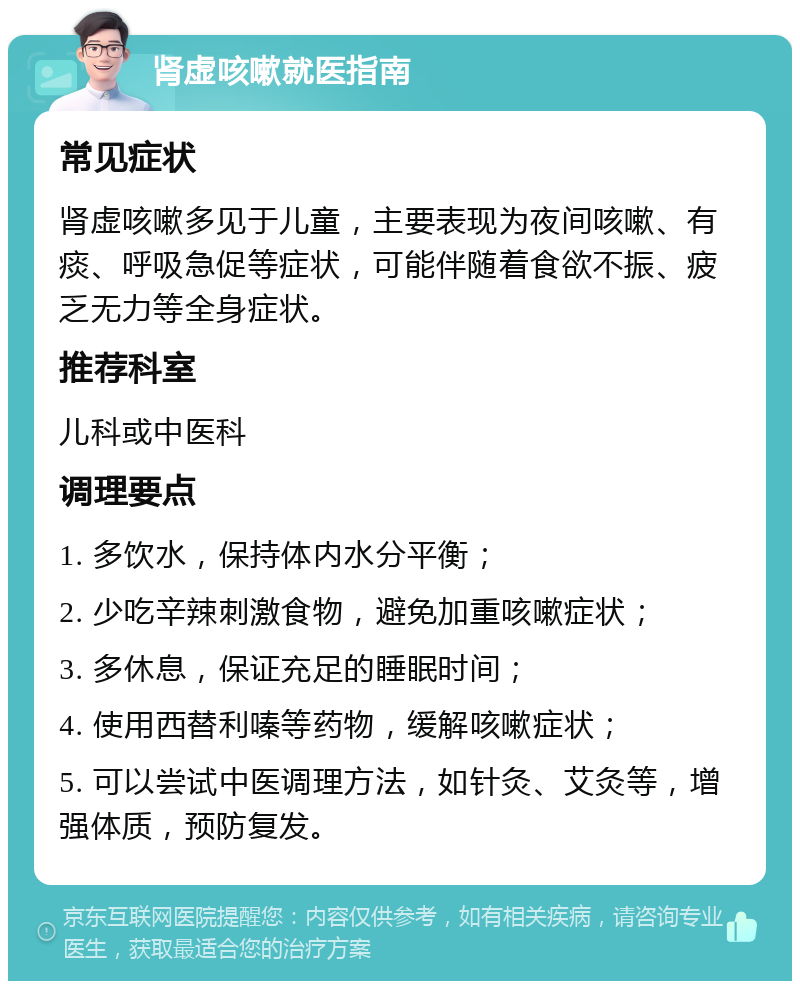 肾虚咳嗽就医指南

常见症状

肾虚咳嗽多见于儿童，主要表现为夜间咳嗽、有痰、呼吸急促等症状，可能伴随着食欲不振、疲乏无力等全身症状。

推荐科室

儿科或中医科

调理要点

1. 多饮水，保持体内水分平衡；

2. 少吃辛辣刺激食物，避免加重咳嗽症状；

3. 多休息，保证充足的睡眠时间；

4. 使用西替利嗪等药物，缓解咳嗽症状；

5. 可以尝试中医调理方法，如针灸、艾灸等，增强体质，预防复发。

京东互联网医院提醒您：内容仅供参考，如有相关疾病，请咨询专业医生，获取最适合您的治疗方案